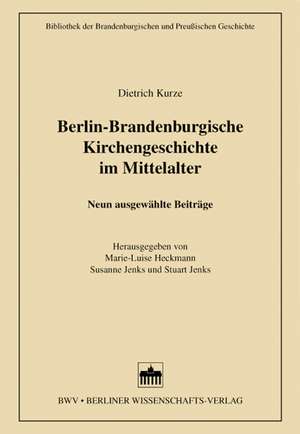 Bibliothek der Brandenburgischen und Preußischen Geschichte

Dietrich Kurze

Berlin-Brandenburgische Kirchengeschichte im Mittelalter

Neun ausgewählte Beiträge

Herausgegeben von
Marie-Luise Heckmann
Susanne Jenks und Stuart Jenks

BWV • BERLINER WISSENSCHAFTS-VERLAG